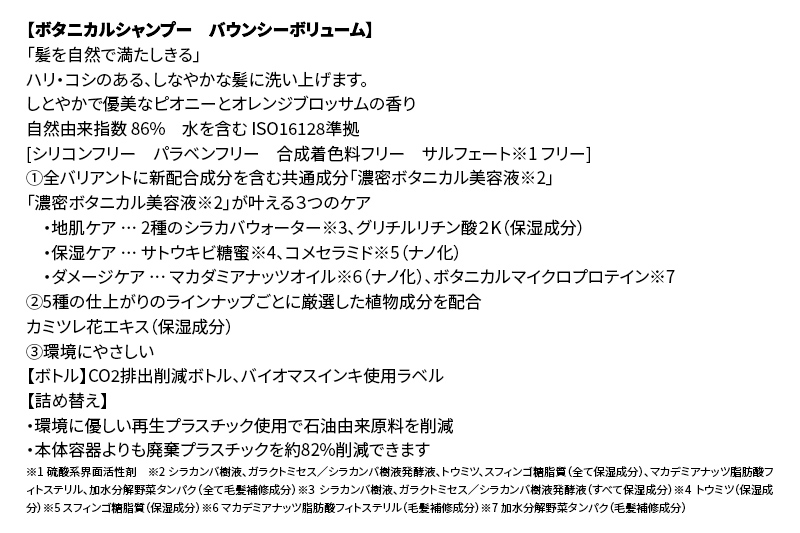 【ボタニカルシャンプー　バウンシーボリューム】
「髪を自然で満たしきる」
ハリ・コシのある、しなやかな髪に洗い上げます。
しとやかで優美なピオニーとオレンジブロッサムの香り
自然由来指数 86%　水を含む ISO16128準拠
[シリコンフリー　パラベンフリー　合成着色料フリー　サルフェート※1 フリー]
①全バリアントに新配合成分を含む共通成分「濃密ボタニカル美容液※2」
「濃密ボタニカル美容液※2」が叶える3つのケア
・地肌ケア … 2種のシラカバウォーター※3、グリチルリチン酸2K（保湿成分）
・保湿ケア … サトウキビ糖蜜※4、コメセラミド※5（ナノ化）
・ダメージケア … マカダミアナッツオイル※6（ナノ化）、ボタニカルマイクロプロテイン※7
②5種の仕上がりのラインナップごとに厳選した植物成分を配合
カミツレ花エキス（保湿成分）
③環境にやさしい
【ボトル】CO2排出削減ボトル、バイオマスインキ使用ラベル
【詰め替え】
・環境に優しい再生プラスチック使用で石油由来原料を削減
・本体容器よりも廃棄プラスチックを約82%削減できます
※1 硫酸系界面活性剤　※2 シラカンバ樹液、ガラクトミセス／シラカンバ樹液発酵液、トウミツ、スフィンゴ糖脂質（全て保湿成分）、マカデミアナッツ脂肪酸フィトステリル、加水分解野菜タンパク（全て毛髪補修成分）※3 シラカンバ樹液、ガラクトミセス／シラカンバ樹液発酵液（すべて保湿成分）※4 トウミツ（保湿成分）※5 スフィンゴ糖脂質（保湿成分）※6 マカデミアナッツ脂肪酸フィトステリル（毛髪補修成分）※7 加水分解野菜タンパク（毛髪補修成分）